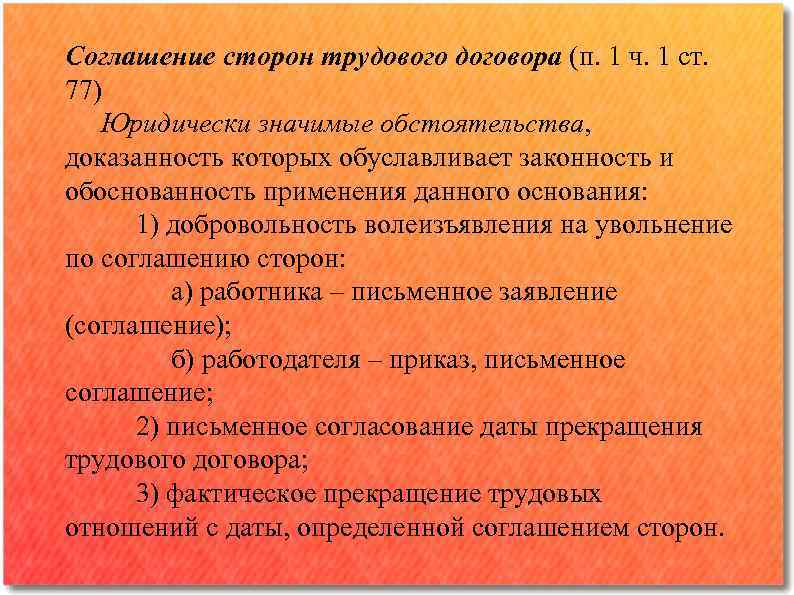 Соглашение сторон трудового договора (п. 1 ч. 1 ст. 77)

Юридически значимые обстоятельства, доказанность которых обуславливает законность и обоснованность применения данного основания:

1) добровольность волеизъявления на увольнение по соглашению сторон:

а) работника – письменное заявление (соглашение);

б) работодателя – приказ, письменное соглашение;

2) письменное согласование даты прекращения трудового договора;

3) фактическое прекращение трудовых отношений с даты, определенной соглашением сторон.